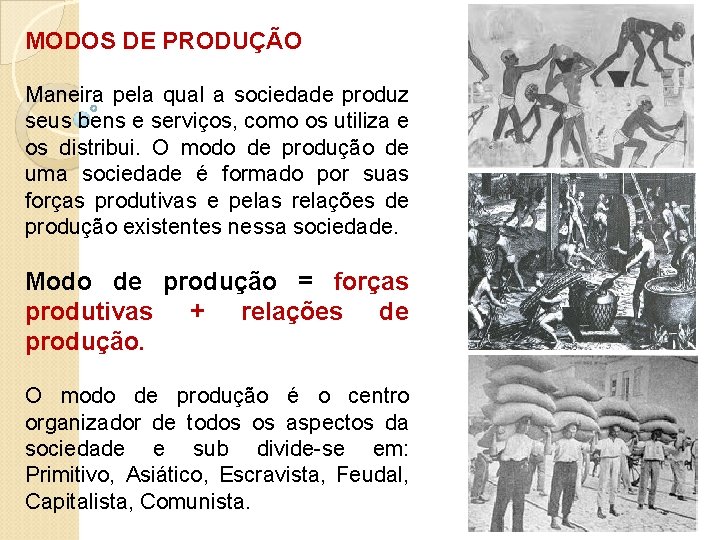 MODOS DE PRODUÇÃO

Maneira pela qual a sociedade produz seus bens e serviços, como os utiliza e os distribui. O modo de produção de uma sociedade é formado por suas forças produtivas e pelas relações de produção existentes nessa sociedade.

Modo de produção = forças produtivas + relações de produção.

O modo de produção é o centro organizador de todos os aspectos da sociedade e sub divide-se em: Primitivo, Asiático, Escravista, Feudal, Capitalista, Comunista.